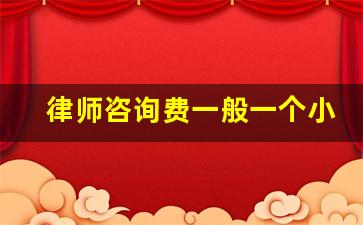 律师咨询费一般一个小